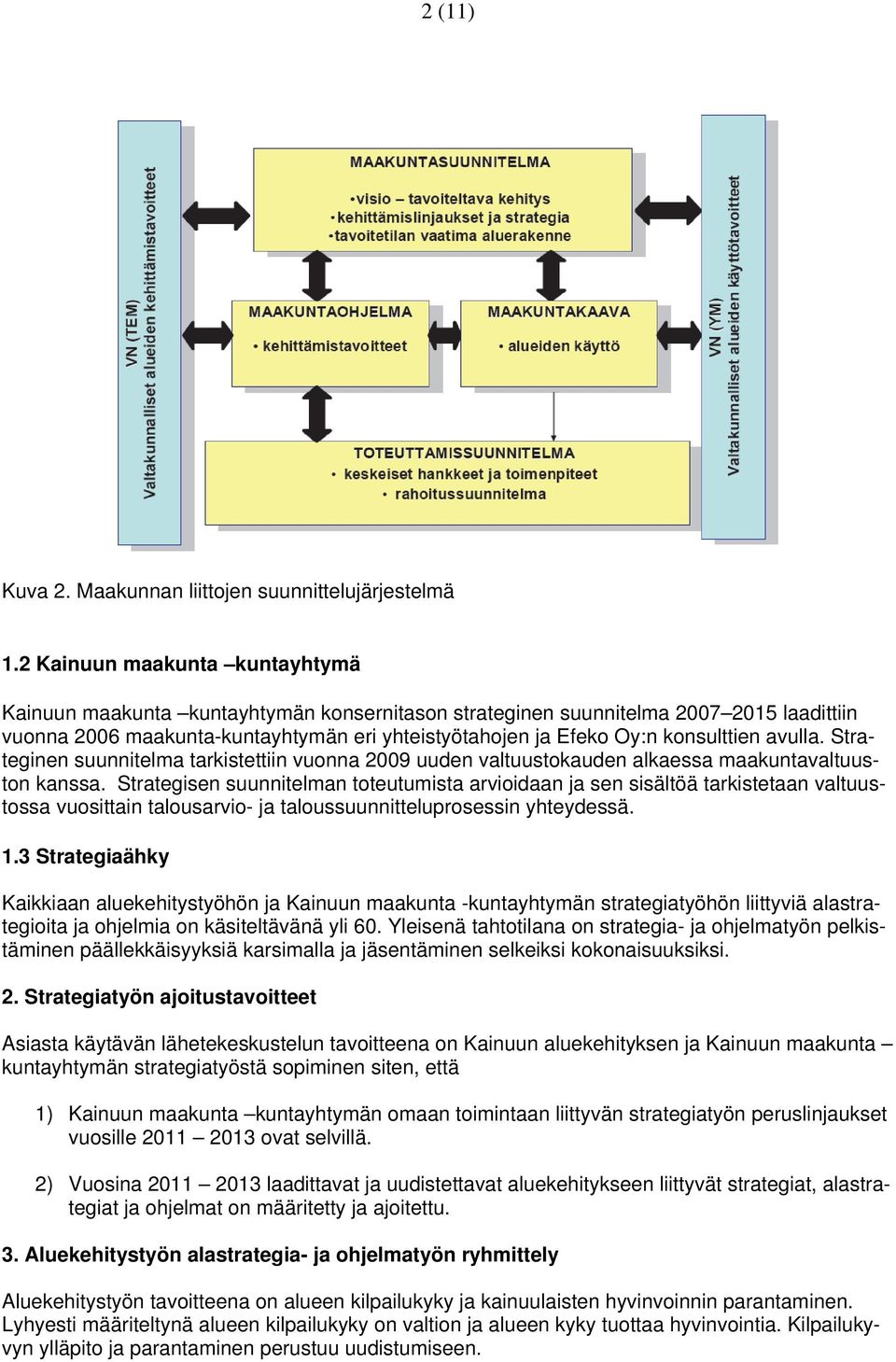 2 (11)

VN (TEM)
Valtakunnalliset alueiden kehittämistavoitteet

MAAKUNTASUUNNITELMA
•visio – tavoiteltava kehitys
•kehittämislinjaukset ja strategia
•tavoitetilan vaatima aluerakenne

MAAKUNTAOHJELMA
• kehittämistavoitteet

MAAKUNTAKAAVA
• alueiden käyttö

TOTEUTTAMISSUUNNITELMA
• keskeiset hankkeet ja toimenpiteet
• rahoitussuunnitelma

VN (YM)
Valtakunnalliset alueiden käyttötavoitteet

Kuva 2. Maakunnan liittojen suunnittelujärjestelmä

1.2 Kainuun maakunta –kuntayhtymä

Kainuun maakunta –kuntayhtymän konsernitason strateginen suunnitelma 2007–2015 laadittiin vuonna 2006 maakunta-kuntayhtymän eri yhteistyötahojen ja Efeko Oy:n konsulttien avulla. Strateginen suunnitelma tarkistettiin vuonna 2009 uuden valtuustokauden alkaessa maakuntavaltuuston kanssa. Strategisen suunnitelman toteutumista arvioidaan ja sen sisältöä tarkistetaan valtuustossa vuosittain talousarvio- ja taloussuunnitteluprosessin yhteydessä.

1.3 Strategiaähky

Kaikkiaan aluekehitystyöhön ja Kainuun maakunta -kuntayhtymän strategiatyöhön liittyviä alastrategioita ja ohjelmia on käsiteltävänä yli 60. Yleisenä tahtotilana on strategia- ja ohjelmatyön pelkistäminen päällekkäisyyksiä karsimalla ja jäsentäminen selkeiksi kokonaisuuksiksi.

2. Strategiatyön ajoitustavoitteet

Asiasta käytävän lähetekeskustelun tavoitteena on Kainuun aluekehityksen ja Kainuun maakunta –kuntayhtymän strategiatyöstä sopiminen siten, että

1) Kainuun maakunta –kuntayhtymän omaan toimintaan liittyvän strategiatyön peruslinjaukset vuosille 2011 – 2013 ovat selvillä.

2) Vuosina 2011 – 2013 laadittavat ja uudistettavat aluekehitykseen liittyvät strategiat, alastrategiat ja ohjelmat on määritetty ja ajoitettu.

3. Aluekehitystyön alastrategia- ja ohjelmatyön ryhmittely

Aluekehitystyön tavoitteena on alueen kilpailukyky ja kainuulaisten hyvinvoinnin parantaminen. Lyhyesti määriteltynä alueen kilpailukyky on valtion ja alueen kyky tuottaa hyvinvointia. Kilpailukyvyn ylläpito ja parantaminen perustuu uudistumiseen.